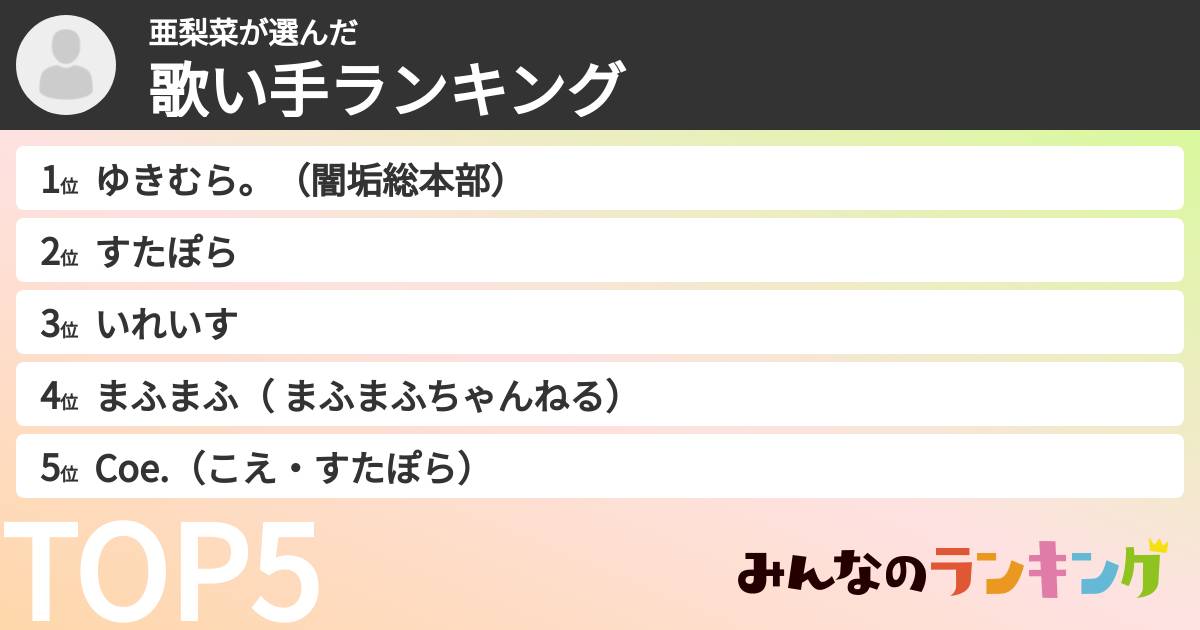 亜梨菜が選んだ
歌い手ランキング

1位 ゆきむら。（闇垢総本部）
2位 すたぽら
3位 いれいす
4位 まふまふ（ まふまふちゃんねる）
5位 Coe.（こえ・すたぽら）

TOP5

みんなのランキング